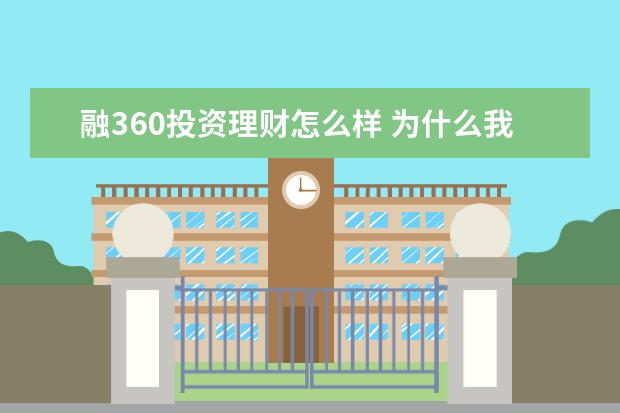 融360投资理财怎么样 为什么我